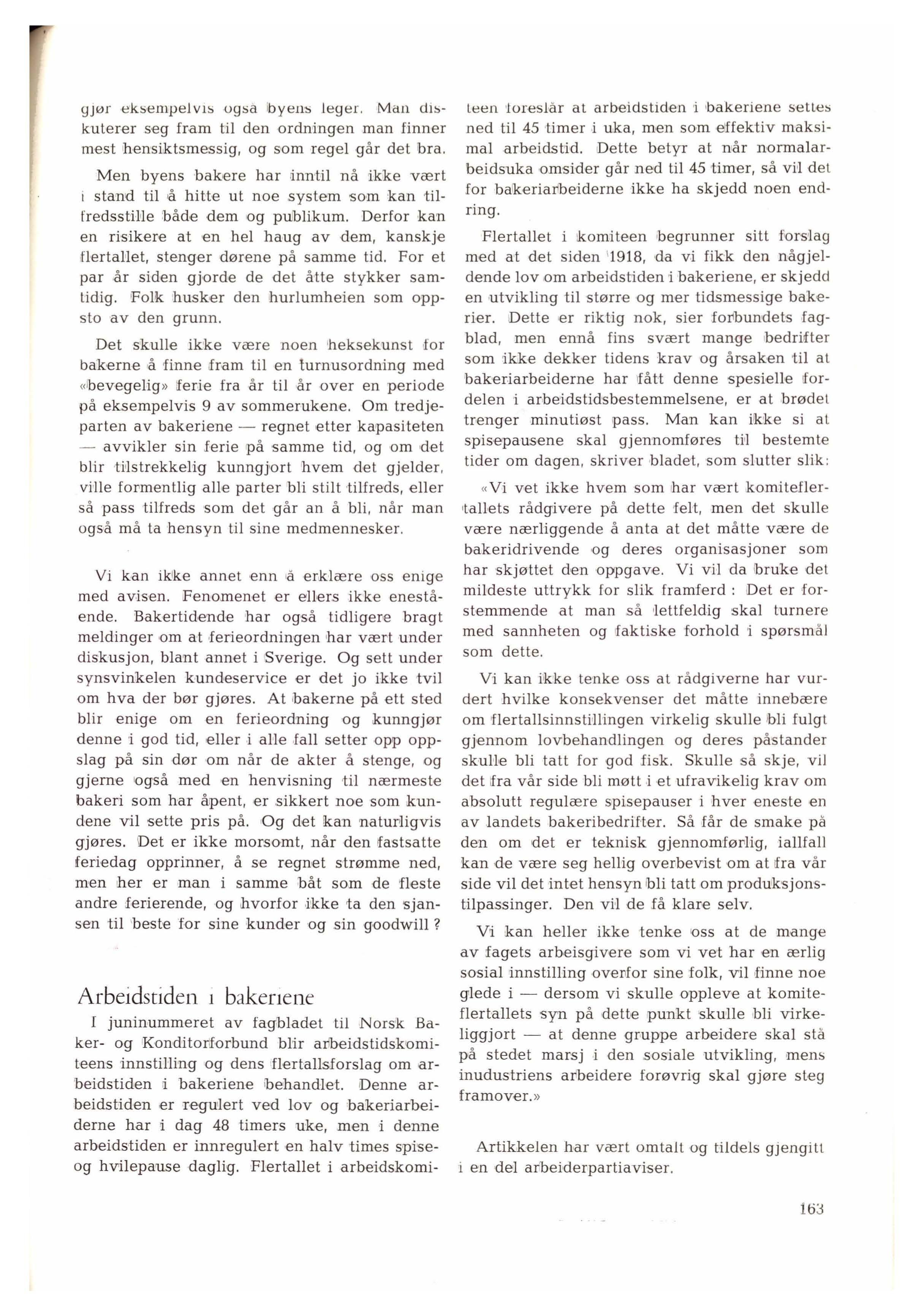 gjør eksempelvis også byens leger. Man diskuterer seg fram til den ordningen man finner mest hensiktsmessig, og som regel går det bra.

Men byens bakere har inntil nå ikke vært i stand til å hitte ut noe system som kan tilfredsstille både dem og publikum. Derfor kan en risikere at en hel haug av dem, kanskje flertallet, stenger dørene på samme tid. For et par år siden gjorde de det åtte stykker samtidig. Folk husker den hurlumheien som oppsto av den grunn.

Det skulle ikke være noen heksekunst for bakerne å finne fram til en turnusordning med «bevegelig» ferie fra år til år over en periode på eksempelvis 9 av sommerukene. Om tredjeparten av bakeriene — regnet etter kapasiteten — avvikler sin ferie på samme tid, og om det blir tilstrekkelig kunngjort hvem det gjelder, ville formentlig alle parter bli stilt tilfreds, eller så pass tilfreds som det går an å bli, når man også må ta hensyn til sine medmennesker.

Vi kan ikke annet enn å erklære oss enige med avisen. Fenomenet er ellers ikke enestående. Bakertidende har også tidligere bragt meldinger om at ferieordningen har vært under diskusjon, blant annet i Sverige. Og sett under synsvinkelen kundeservice er det jo ikke tvil om hva der bør gjøres. At bakerne på ett sted blir enige om en ferieordning og kunngjør denne i god tid, eller i alle fall setter opp oppslag på sin dør om når de akter å stenge, og gjerne også med en henvisning til nærmeste bakeri som har åpent, er sikkert noe som kundene vil sette pris på. Og det kan naturligvis gjøres. Det er ikke morsomt, når den fastsatte feriedag opprinner, å se regnet strømme ned, men her er man i samme båt som de fleste andre ferierende, og hvorfor ikke ta den sjansen til beste for sine kunder og sin goodwill ?

Arbeidstiden i bakeriene

I juninummeret av fagbladet til Norsk Baker- og Konditorforbund blir arbeidstidskomiteens innstilling og dens flertallsforslag om arbeidstiden i bakeriene behandlet. Denne arbeidstiden er regulert ved lov og bakeriarbeiderne har i dag 48 timers uke, men i denne arbeidstiden er innregulert en halv times spise- og hvilepause daglig. Flertallet i arbeidskomiteen foreslår at arbeidstiden i bakeriene settes ned til 45 timer i uka, men som effektiv maksimal arbeidstid. Dette betyr at når normalarbeidsuka omsider går ned til 45 timer, så vil det for bakeriarbeiderne ikke ha skjedd noen endring.

Flertallet i komiteen begrunner sitt forslag med at det siden 1918, da vi fikk den någjeldende lov om arbeidstiden i bakeriene, er skjedd en utvikling til større og mer tidsmessige bakerier. Dette er riktig nok, sier forbundets fagblad, men ennå fins svært mange bedrifter som ikke dekker tidens krav og årsaken til at bakeriarbeiderne har fått denne spesielle fordelen i arbeidstidsbestemmelsene, er at brødet trenger minutiøst pass. Man kan ikke si at spisepausene skal gjennomføres til bestemte tider om dagen, skriver bladet, som slutter slik:

«Vi vet ikke hvem som har vært komiteflertallets rådgivere på dette felt, men det skulle være nærliggende å anta at det måtte være de bakeridrivende og deres organisasjoner som har skjøttet den oppgave. Vi vil da bruke det mildeste uttrykk for slik framferd : Det er forstemmende at man så lettfeldig skal turnere med sannheten og faktiske forhold i spørsmål som dette.

Vi kan ikke tenke oss at rådgiverne har vurdert hvilke konsekvenser det måtte innebære om flertallsinnstillingen virkelig skulle bli fulgt gjennom lovbehandlingen og deres påstander skulle bli tatt for god fisk. Skulle så skje, vil det fra vår side bli møtt i et ufravikelig krav om absolutt regulære spisepauser i hver eneste en av landets bakeribedrifter. Så får de smake på den om det er teknisk gjennomførlig, iallfall kan de være seg hellig overbevist om at fra vår side vil det intet hensyn bli tatt om produksjonstilpassinger. Den vil de få klare selv.

Vi kan heller ikke tenke oss at de mange av fagets arbeisgivere som vi vet har en ærlig sosial innstilling overfor sine folk, vil finne noe glede i — dersom vi skulle oppleve at komiteflertallets syn på dette punkt skulle bli virkeliggjort — at denne gruppe arbeidere skal stå på stedet marsj i den sosiale utvikling, mens inudustriens arbeidere forøvrig skal gjøre steg framover.»

Artikkelen har vært omtalt og tildels gjengitt i en del arbeiderpartiaviser.

163